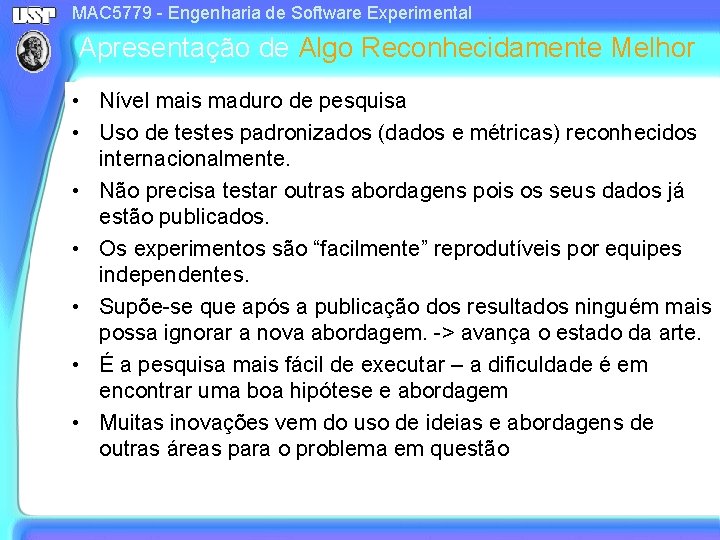 USP

MAC5779 - Engenharia de Software Experimental

Apresentação de Algo Reconhecidamente Melhor

• Nível mais maduro de pesquisa
• Uso de testes padronizados (dados e métricas) reconhecidos internacionalmente.
• Não precisa testar outras abordagens pois os seus dados já estão publicados.
• Os experimentos são “facilmente” reprodutíveis por equipes independentes.
• Supõe-se que após a publicação dos resultados ninguém mais possa ignorar a nova abordagem. -> avança o estado da arte.
• É a pesquisa mais fácil de executar – a dificuldade é em encontrar uma boa hipótese e abordagem
• Muitas inovações vem do uso de ideias e abordagens de outras áreas para o problema em questão